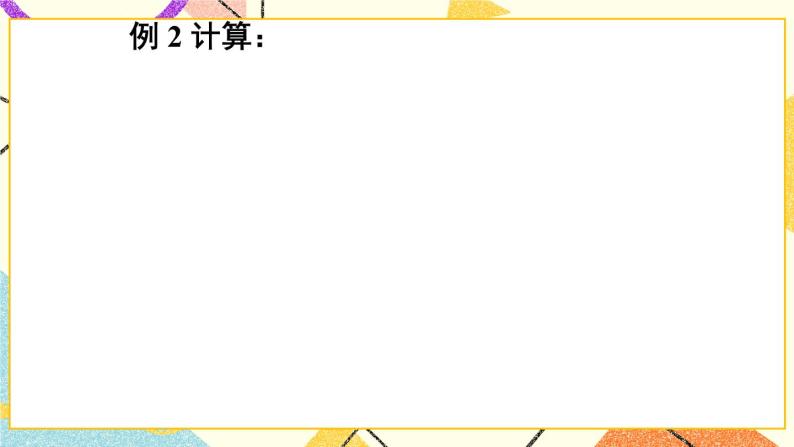 例 2 计算：